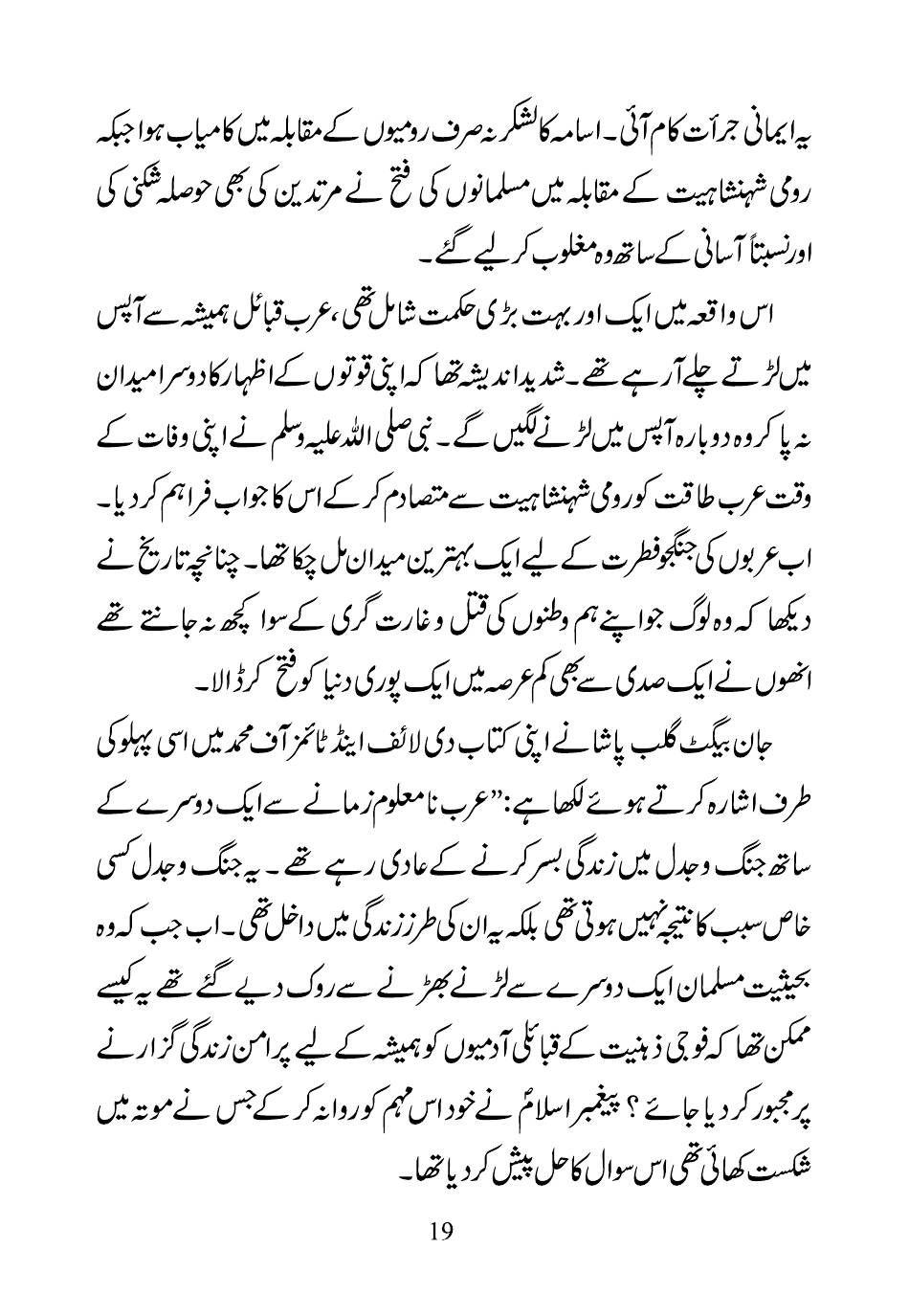 یہ ایمانی جرأت کام آئی۔ اسامہ کا لشکر نہ صرف رومیوں کے مقابلہ میں کامیاب ہوا جبکہ رومی شہنشاہیت کے مقابلہ میں مسلمانوں کی فتح نے مرتدین کی بھی حوصلہ شکنی کی اور نسبتاً آسانی کے ساتھ وہ مغلوب کر لیے گئے۔

اس واقعہ میں ایک اور بہت بڑی حکمت شامل تھی، عرب قبائل ہمیشہ سے آپس میں لڑتے چلے آرہے تھے۔ شدید اندیشہ تھا کہ اپنی قوتوں کے اظہار کا دوسرا میدان نہ پا کر وہ دوبارہ آپس میں لڑنے لگیں گے۔ نبی صلی اللہ علیہ وسلم نے اپنی وفات کے وقت عرب طاقت کو رومی شہنشاہیت سے متصادم کر کے اس کا جواب فراہم کر دیا۔ اب عربوں کی جنگجو فطرت کے لیے ایک بہترین میدان مل چکا تھا۔ چنانچہ تاریخ نے دیکھا کہ وہ لوگ جو اپنے ہم وطنوں کی قتل و غارت گری کے سوا کچھ نہ جانتے تھے انھوں نے ایک صدی سے بھی کم عرصہ میں ایک پوری دنیا کو فتح کر ڈالا۔

جان بیگٹ گلب پاشا نے اپنی کتاب دی لائف اینڈ ٹائمز آف محمد میں اسی پہلو کی طرف اشارہ کرتے ہوئے لکھا ہے: "عرب نامعلوم زمانے سے ایک دوسرے کے ساتھ جنگ و جدل میں زندگی بسر کرنے کے عادی رہے تھے۔ یہ جنگ و جدل کسی خاص سبب کا نتیجہ نہیں ہوتی تھی بلکہ یہ ان کی طرز زندگی میں داخل تھی۔ اب جب کہ وہ بحیثیت مسلمان ایک دوسرے سے لڑنے بھڑنے سے روک دیے گئے تھے یہ کیسے ممکن تھا کہ فوجی ذہنیت کے قبائلی آدمیوں کو ہمیشہ کے لیے پرامن زندگی گزارنے پر مجبور کر دیا جائے؟ پیغمبر اسلامؐ نے خود اس مہم کو روانہ کر کے جس نے موتہ میں شکست کھائی تھی اس سوال کا حل پیش کر دیا تھا۔

19